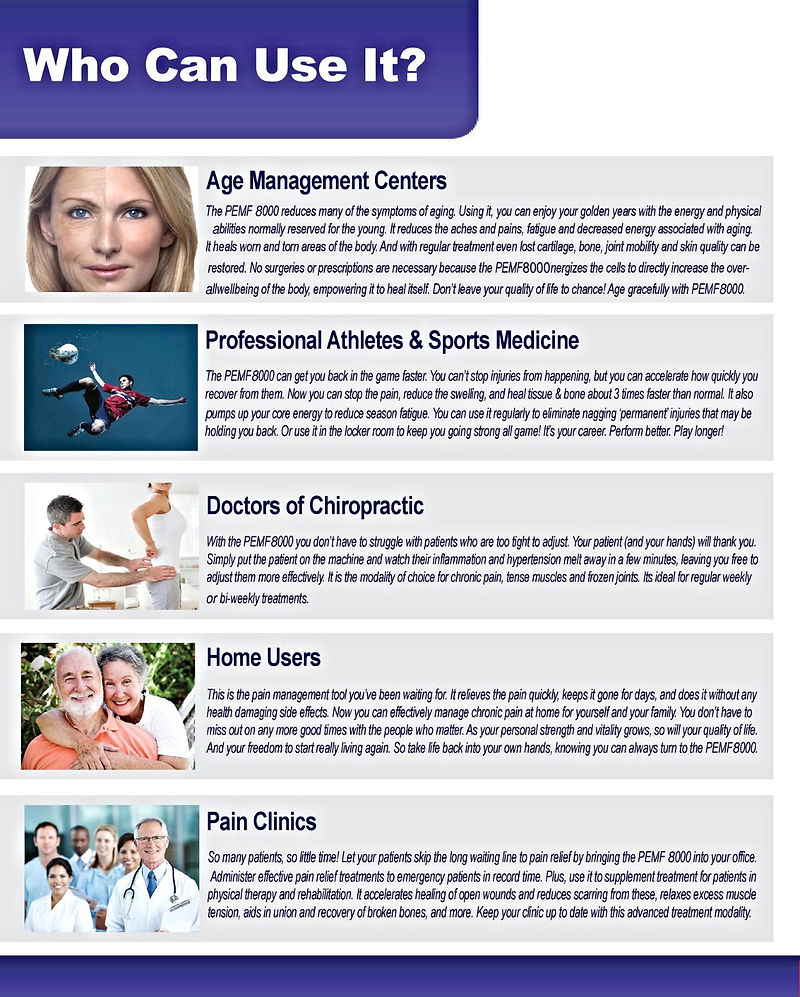 Who Can Use It?

Age Management Centers

The PEMF 8000 reduces many of the symptoms of aging. Using it, you can enjoy your golden years with the energy and physical abilities normally reserved for the young. It reduces the aches and pains, fatigue and decreased energy associated with aging. It heals worn and torn areas of the body. And with regular treatment even lost cartilage, bone, joint mobility and skin quality can be restored. No surgeries or prescriptions are necessary because the PEMF8000nergizes the cells to directly increase the over-allwellbeing of the body, empowering it to heal itself. Don't leave your quality of life to chance! Age gracefully with PEMF8000.

Professional Athletes & Sports Medicine

The PEMF8000 can get you back in the game faster. You can't stop injuries from happening, but you can accelerate how quickly you recover from them. Now you can stop the pain, reduce the swelling, and heal tissue & bone about 3 times faster than normal. It also pumps up your core energy to reduce season fatigue. You can use it regularly to eliminate nagging 'permanent' injuries that may be holding you back. Or use it in the locker room to keep you going strong all game! It's your career. Perform better. Play longer!

Doctors of Chiropractic

With the PEMF8000 you don't have to struggle with patients who are too tight to adjust. Your patient (and your hands) will thank you. Simply put the patient on the machine and watch their inflammation and hypertension melt away in a few minutes, leaving you free to adjust them more effectively. It is the modality of choice for chronic pain, tense muscles and frozen joints. Its ideal for regular weekly or bi-weekly treatments.

Home Users

This is the pain management tool you've been waiting for. It relieves the pain quickly, keeps it gone for days, and does it without any health damaging side effects. Now you can effectively manage chronic pain at home for yourself and your family. You don't have to miss out on any more good times with the people who matter. As your personal strength and vitality grows, so will your quality of life. And your freedom to start really living again. So take life back into your own hands, knowing you can always turn to the PEMF8000.

Pain Clinics

So many patients, so little time! Let your patients skip the long waiting line to pain relief by bringing the PEMF 8000 into your office. Administer effective pain relief treatments to emergency patients in record time. Plus, use it to supplement treatment for patients in physical therapy and rehabilitation. It accelerates healing of open wounds and reduces scarring from these, relaxes excess muscle tension, aids in union and recovery of broken bones, and more. Keep your clinic up to date with this advanced treatment modality.